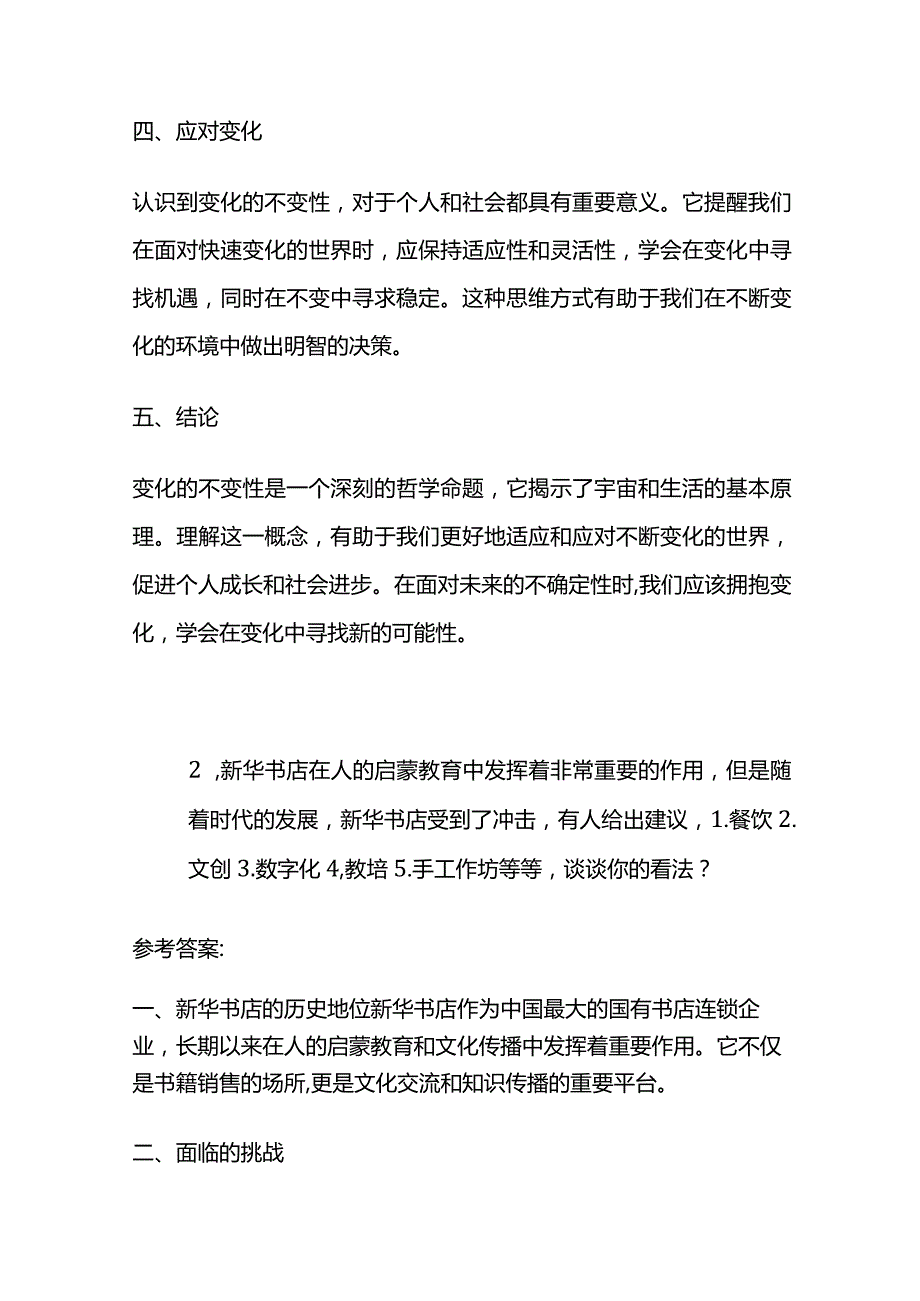 四、应对变化

认识到变化的不变性，对于个人和社会都具有重要意义。它提醒我们在面对快速变化的世界时，应保持适应性和灵活性，学会在变化中寻找机遇，同时在不变中寻求稳定。这种思维方式有助于我们在不断变化的环境中做出明智的决策。

五、结论

变化的不变性是一个深刻的哲学命题，它揭示了宇宙和生活的基本原理。理解这一概念，有助于我们更好地适应和应对不断变化的世界，促进个人成长和社会进步。在面对未来的不确定性时,我们应该拥抱变化，学会在变化中寻找新的可能性。

2 ,新华书店在人的启蒙教育中发挥着非常重要的作用，但是随着时代的发展，新华书店受到了冲击，有人给出建议，1.餐饮 2.文创 3.数字化 4,教培 5.手工作坊等等，谈谈你的看法？

参考答案:

一、新华书店的历史地位新华书店作为中国最大的国有书店连锁企业，长期以来在人的启蒙教育和文化传播中发挥着重要作用。它不仅是书籍销售的场所,更是文化交流和知识传播的重要平台。

二、面临的挑战